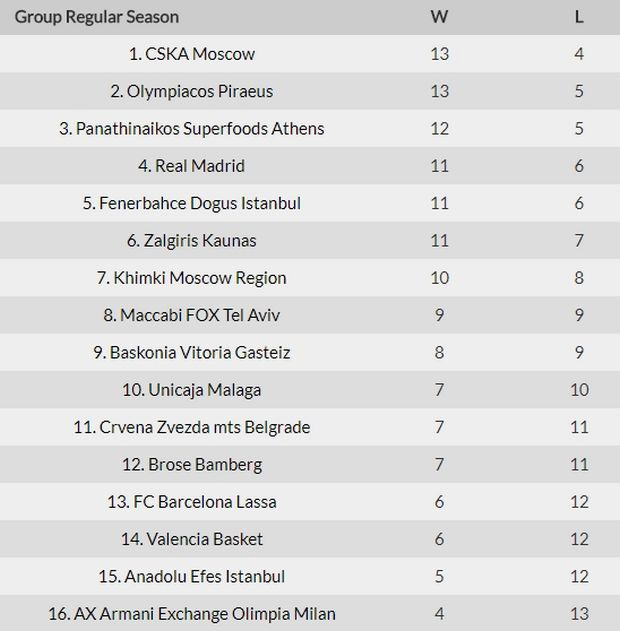 | Group Regular Season | W | L |
|---|---|---|
| 1. CSKA Moscow | 13 | 4 |
| 2. Olympiacos Piraeus | 13 | 5 |
| 3. Panathinaikos Superfoods Athens | 12 | 5 |
| 4. Real Madrid | 11 | 6 |
| 5. Fenerbahce Dogus Istanbul | 11 | 6 |
| 6. Zalgiris Kaunas | 11 | 7 |
| 7. Khimki Moscow Region | 10 | 8 |
| 8. Maccabi FOX Tel Aviv | 9 | 9 |
| 9. Baskonia Vitoria Gasteiz | 8 | 9 |
| 10. Unicaja Malaga | 7 | 10 |
| 11. Crvena Zvezda mts Belgrade | 7 | 11 |
| 12. Brose Bamberg | 7 | 11 |
| 13. FC Barcelona Lassa | 6 | 12 |
| 14. Valencia Basket | 6 | 12 |
| 15. Anadolu Efes Istanbul | 5 | 12 |
| 16. AX Armani Exchange Olimpia Milan | 4 | 13 |